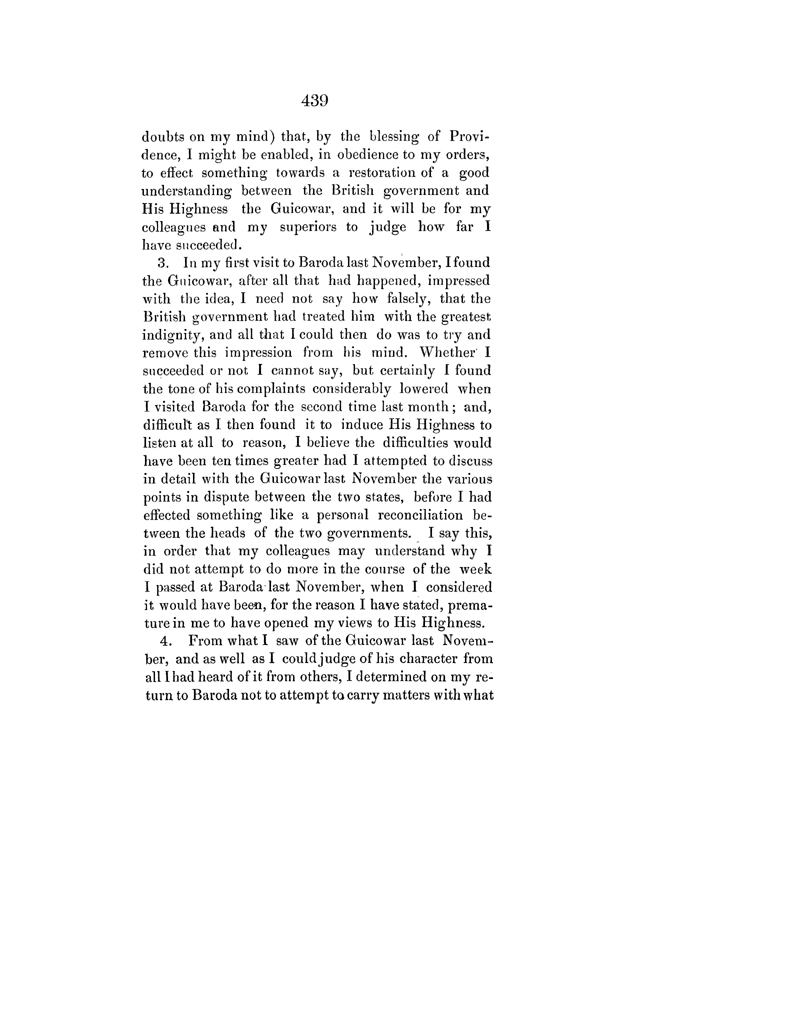 439

doubts on my mind) that, by the blessing of Providence, I might be enabled, in obedience to my orders, to effect something towards a restoration of a good understanding between the British government and His Highness the Guicowar, and it will be for my colleagues and my superiors to judge how far I have succeeded.

3. In my first visit to Baroda last November, I found the Guicowar, after all that had happened, impressed with the idea, I need not say how falsely, that the British government had treated him with the greatest indignity, and all that I could then do was to try and remove this impression from his mind. Whether I succeeded or not I cannot say, but certainly I found the tone of his complaints considerably lowered when I visited Baroda for the second time last month; and, difficult as I then found it to induce His Highness to listen at all to reason, I believe the difficulties would have been ten times greater had I attempted to discuss in detail with the Guicowar last November the various points in dispute between the two states, before I had effected something like a personal reconciliation between the heads of the two governments. I say this, in order that my colleagues may understand why I did not attempt to do more in the course of the week I passed at Baroda last November, when I considered it would have been, for the reason I have stated, premature in me to have opened my views to His Highness.

4. From what I saw of the Guicowar last November, and as well as I could judge of his character from all I had heard of it from others, I determined on my return to Baroda not to attempt to carry matters with what